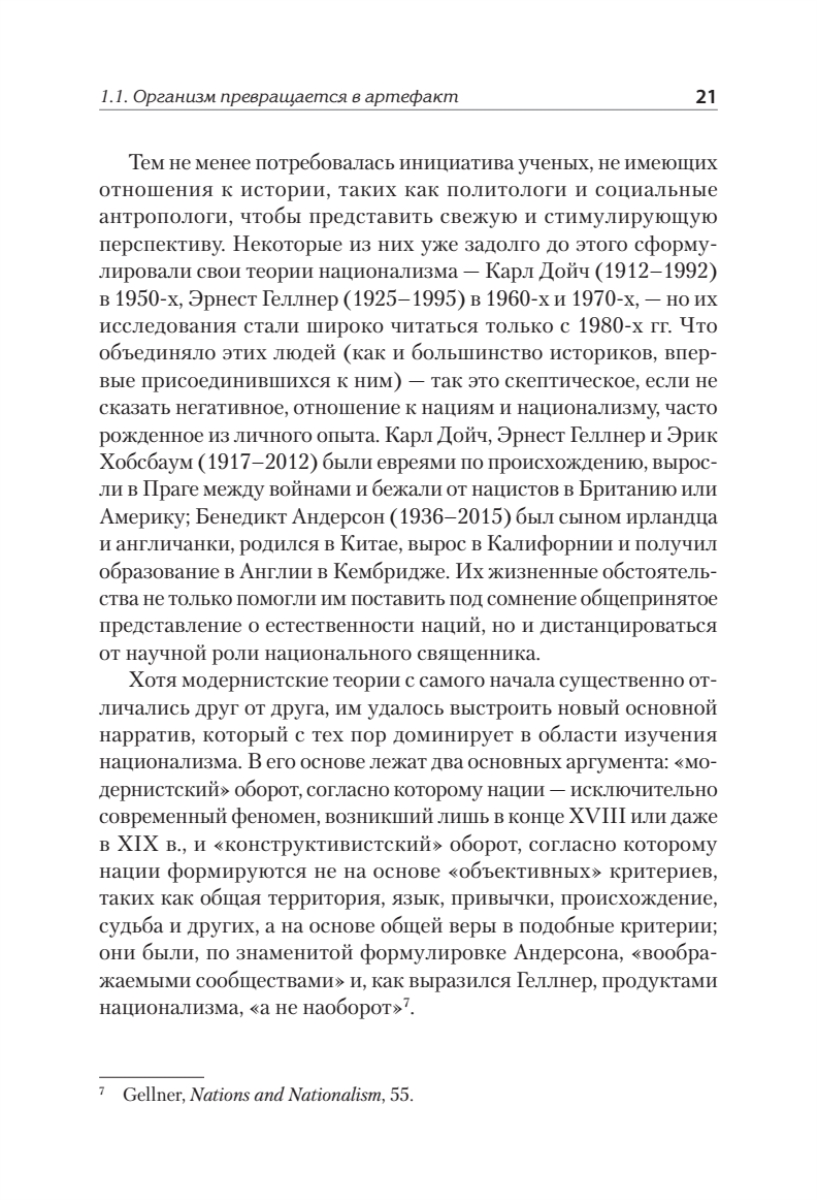 1.1. Организм превращается в артефакт 21

Тем не менее потребовалась инициатива ученых, не имеющих отношения к истории, таких как политологи и социальные антропологи, чтобы представить свежую и стимулирующую перспективу. Некоторые из них уже задолго до этого сформулировали свои теории национализма — Карл Дойч (1912–1992) в 1950-х, Эрнест Геллнер (1925–1995) в 1960-х и 1970-х, — но их исследования стали широко читаться только с 1980-х гг. Что объединяло этих людей (как и большинство историков, впервые присоединившихся к ним) — так это скептическое, если не сказать негативное, отношение к нациям и национализму, часто рожденное из личного опыта. Карл Дойч, Эрнест Геллнер и Эрик Хобсбаум (1917–2012) были евреями по происхождению, выросли в Праге между войнами и бежали от нацистов в Британию или Америку; Бенедикт Андерсон (1936–2015) был сыном ирландца и англичанки, родился в Китае, вырос в Калифорнии и получил образование в Англии в Кембридже. Их жизненные обстоятельства не только помогли им поставить под сомнение общепринятое представление о естественности наций, но и дистанцироваться от научной роли национального священника.

Хотя модернистские теории с самого начала существенно отличались друг от друга, им удалось выстроить новый основной нарратив, который с тех пор доминирует в области изучения национализма. В его основе лежат два основных аргумента: «модернистский» оборот, согласно которому нации — исключительно современный феномен, возникший лишь в конце XVIII или даже в XIX в., и «конструктивистский» оборот, согласно которому нации формируются не на основе «объективных» критериев, таких как общая территория, язык, привычки, происхождение, судьба и других, а на основе общей веры в подобные критерии; они были, по знаменитой формулировке Андерсона, «воображаемыми сообществами» и, как выразился Геллнер, продуктами национализма, «а не наоборот»$^7$.

$^7$ Gellner, Nations and Nationalism, 55.